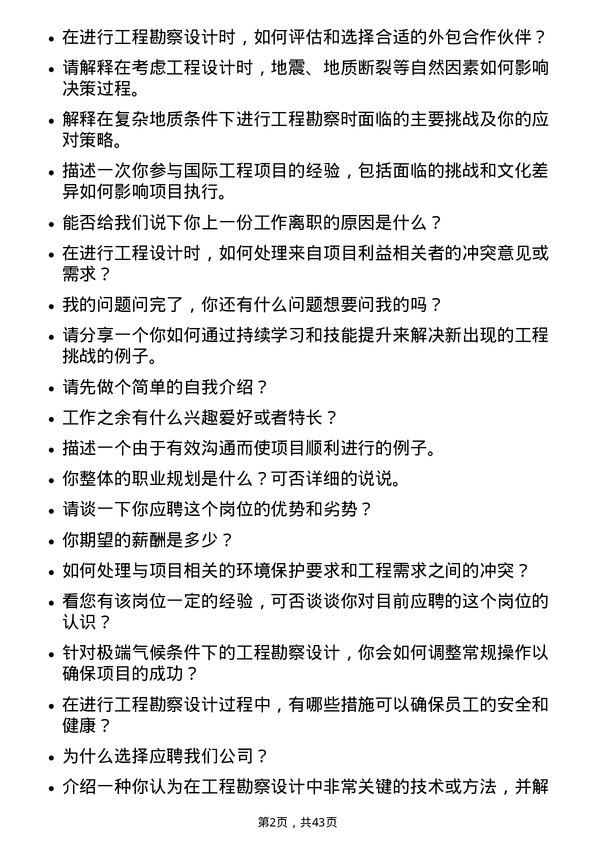 • 在进行工程勘察设计时，如何评估和选择合适的外包合作伙伴？

• 请解释在考虑工程设计时，地震、地质断裂等自然因素如何影响决策过程。

• 解释在复杂地质条件下进行工程勘察时面临的主要挑战及你的应对策略。

• 描述一次你参与国际工程项目的经验，包括面临的挑战和文化差异如何影响项目执行。

• 能否给我们说下你上一份工作离职的原因是什么？

• 在进行工程设计时，如何处理来自项目利益相关者的冲突意见或需求？

• 我的问题问完了，你还有什么问题想要问我的吗？

• 请分享一个你如何通过持续学习和技能提升来解决新出现的工程挑战的例子。

• 请先做个简单的自我介绍？

• 工作之余有什么兴趣爱好或者特长？

• 描述一个由于有效沟通而使项目顺利进行的例子。

• 你整体的职业规划是什么？可否详细的说说。

• 请谈一下你应聘这个岗位的优势和劣势？

• 你期望的薪酬是多少？

• 如何处理与项目相关的环境保护要求和工程需求之间的冲突？

• 看您有该岗位一定的经验，可否谈谈你对目前应聘的这个岗位的认识？

• 针对极端气候条件下的工程勘察设计，你会如何调整常规操作以确保项目的成功？

• 在进行工程勘察设计过程中，有哪些措施可以确保员工的安全和健康？

• 为什么选择应聘我们公司？

• 介绍一种你认为在工程勘察设计中非常关键的技术或方法，并解

第2页，共43页